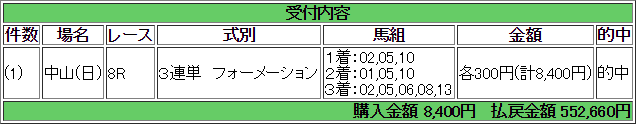 受付内容

| 件数 | 場名 | レース | 式別 | 馬組 | 金額 | 的中 |
|---|---|---|---|---|---|---|
| (1) | 中山(日) | 8R | 3連単　フォーメーション | 1着:02,05,10 2着:01,05,10 3着:02,05,06,08,13 | 各300円(計8,400円) | 的中 |

購入金額 8,400円　払戻金額 552,660円